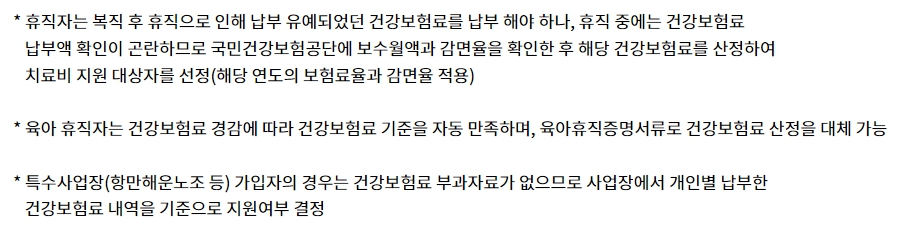 * 휴직자는 복직 후 휴직으로 인해 납부 유예되었던 건강보험료를 납부 해야 하나, 휴직 중에는 건강보험료 납부액 확인이 곤란하므로 국민건강보험공단에 보수월액과 감면율을 확인한 후 해당 건강보험료를 산정하여 치료비 지원 대상자를 선정(해당 연도의 보험료율과 감면율 적용)

* 육아 휴직자는 건강보험료 경감에 따라 건강보험료 기준을 자동 만족하며, 육아휴직증명서류로 건강보험료 산정을 대체 가능

* 특수사업장(항만해운노조 등) 가입자의 경우는 건강보험료 부과자료가 없으므로 사업장에서 개인별 납부한 건강보험료 내역을 기준으로 지원여부 결정